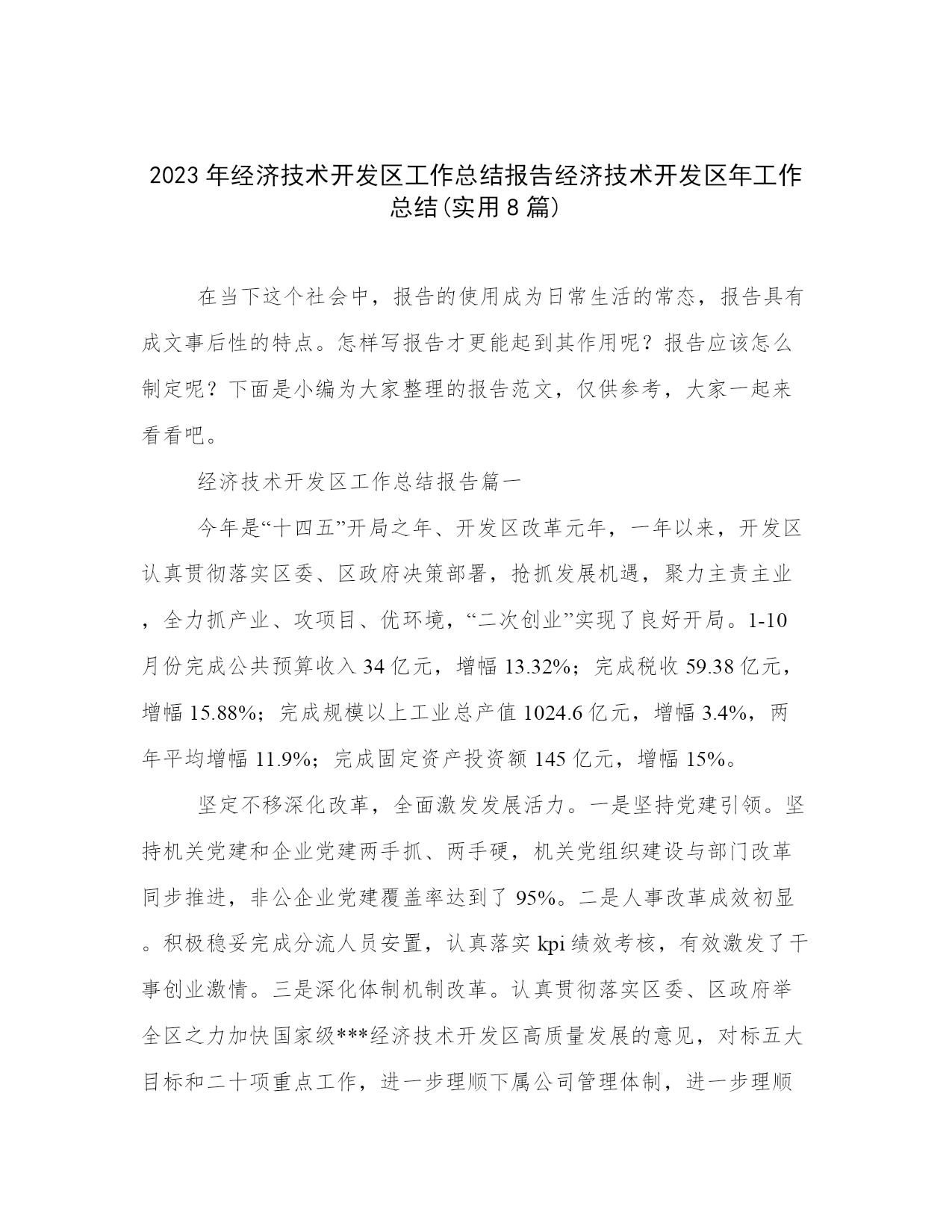 2023年经济技术开发区工作总结报告经济技术开发区年工作总结(实用8篇)

在当下这个社会中，报告的使用成为日常生活的常态，报告具有成文事后性的特点。怎样写报告才更能起到其作用呢？报告应该怎么制定呢？下面是小编为大家整理的报告范文，仅供参考，大家一起来看看吧。

经济技术开发区工作总结报告篇一

今年是“十四五”开局之年、开发区改革元年，一年以来，开发区认真贯彻落实区委、区政府决策部署，抢抓发展机遇，聚力主责主业，全力抓产业、攻项目、优环境，“二次创业”实现了良好开局。1-10月份完成公共预算收入34亿元，增幅13.32%；完成税收59.38亿元，增幅15.88%；完成规模以上工业总产值1024.6亿元，增幅3.4%，两年平均增幅11.9%；完成固定资产投资额145亿元，增幅15%。

坚定不移深化改革，全面激发发展活力。一是坚持党建引领。坚持机关党建和企业党建两手抓、两手硬，机关党组织建设与部门改革同步推进，非公企业党建覆盖率达到了95%。二是人事改革成效初显。积极稳妥完成分流人员安置，认真落实kpi绩效考核，有效激发了干事创业激情。三是深化体制机制改革。认真贯彻落实区委、区政府举全区之力加快国家级***经济技术开发区高质量发展的意见，对标五大目标和二十项重点工作，进一步理顺下属公司管理体制，进一步理顺